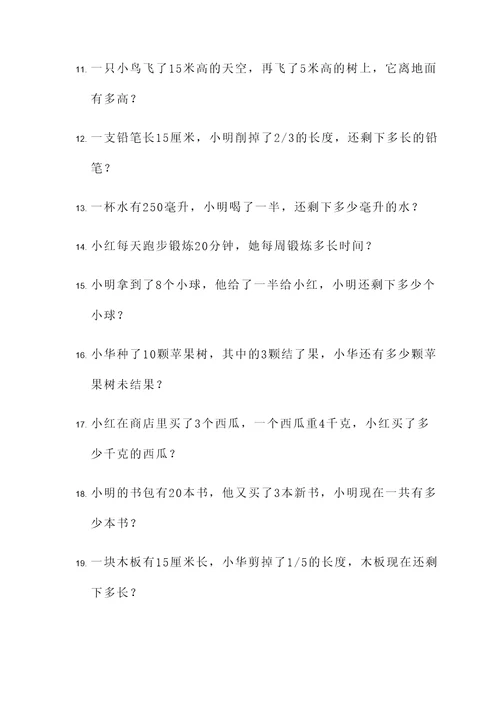 11. 一只小鸟飞了15米高的天空，再飞了5米高的树上，它离地面有多高？

12. 一支铅笔长15厘米，小明削掉了2/3的长度，还剩下多长的铅笔？

13. 一杯水有250毫升，小明喝了一半，还剩下多少毫升的水？

14. 小红每天跑步锻炼20分钟，她每周锻炼多长时间？

15. 小明拿到了8个小球，他给了一半给小红，小明还剩下多少个小球？

16. 小华种了10颗苹果树，其中的3颗结了果，小华还有多少颗苹果树未结果？

17. 小红在商店里买了3个西瓜，一个西瓜重4千克，小红买了多少千克的西瓜？

18. 小明的书包有20本书，他又买了3本新书，小明现在一共有多少本书？

19. 一块木板有15厘米长，小华剪掉了1/5的长度，木板现在还剩下多长？